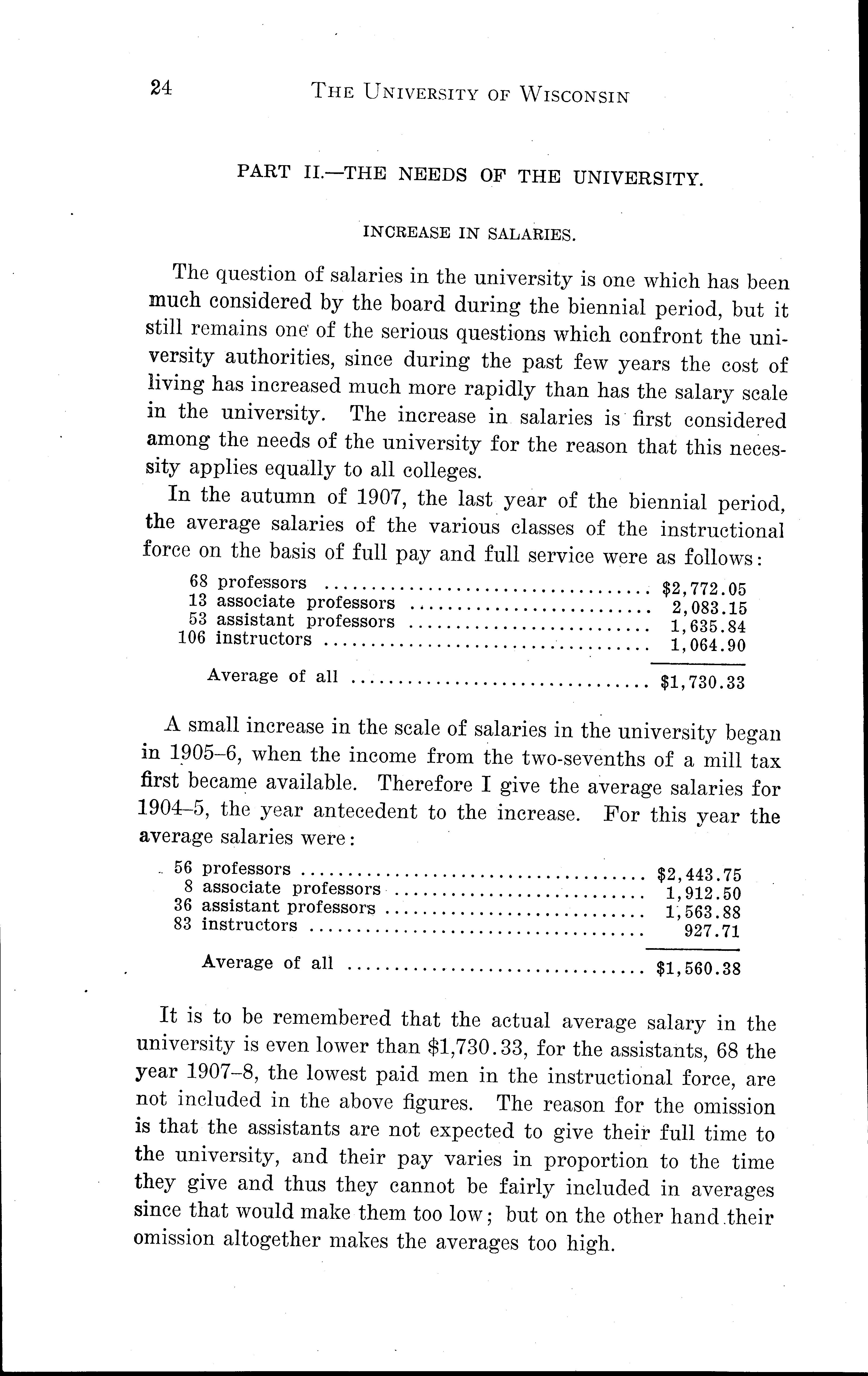 24 THE UNIVERSITY OF WISCONSIN

PART II.—THE NEEDS OF THE UNIVERSITY.

INCREASE IN SALARIES.

The question of salaries in the university is one which has been much considered by the board during the biennial period, but it still remains one of the serious questions which confront the university authorities, since during the past few years the cost of living has increased much more rapidly than has the salary scale in the university. The increase in salaries is first considered among the needs of the university for the reason that this necessity applies equally to all colleges.

In the autumn of 1907, the last year of the biennial period, the average salaries of the various classes of the instructional force on the basis of full pay and full service were as follows:

| | |
|---|---|
| 68 professors | \$2,772.05 |
| 13 associate professors | 2,083.15 |
| 53 assistant professors | 1,635.84 |
| 106 instructors | 1,064.90 |
| Average of all | \$1,730.33 |

A small increase in the scale of salaries in the university began in 1905–6, when the income from the two-sevenths of a mill tax first became available. Therefore I give the average salaries for 1904–5, the year antecedent to the increase. For this year the average salaries were:

| | |
|---|---|
| 56 professors | \$2,443.75 |
| 8 associate professors | 1,912.50 |
| 36 assistant professors | 1,563.88 |
| 83 instructors | 927.71 |
| Average of all | \$1,560.38 |

It is to be remembered that the actual average salary in the university is even lower than \$1,730.33, for the assistants, 68 the year 1907–8, the lowest paid men in the instructional force, are not included in the above figures. The reason for the omission is that the assistants are not expected to give their full time to the university, and their pay varies in proportion to the time they give and thus they cannot be fairly included in averages since that would make them too low; but on the other hand their omission altogether makes the averages too high.